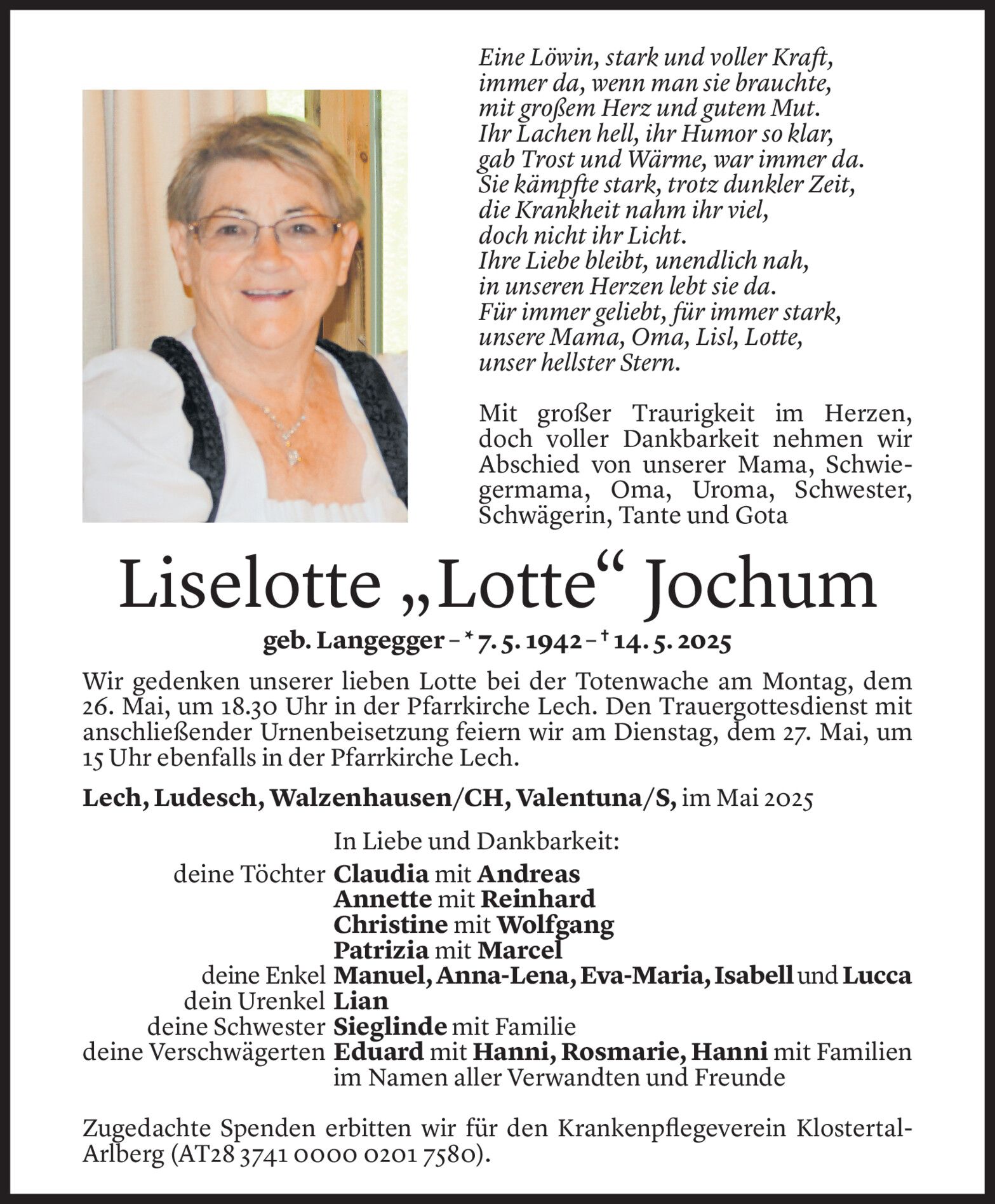 Eine Löwin, stark und voller Kraft,
immer da, wenn man sie brauchte,
mit großem Herz und gutem Mut.
Ihr Lachen hell, ihr Humor so klar,
gab Trost und Wärme, war immer da.
Sie kämpfte stark, trotz dunkler Zeit,
die Krankheit nahm ihr viel,
doch nicht ihr Licht.
Ihre Liebe bleibt, unendlich nah,
in unseren Herzen lebt sie da.
Für immer geliebt, für immer stark,
unsere Mama, Oma, Lisl, Lotte,
unser hellster Stern.

Mit großer Traurigkeit im Herzen, doch voller Dankbarkeit nehmen wir Abschied von unserer Mama, Schwiegermama, Oma, Uroma, Schwester, Schwägerin, Tante und Gota

Liselotte „Lotte“ Jochum

geb. Langegger – * 7. 5. 1942 – † 14. 5. 2025

Wir gedenken unserer lieben Lotte bei der Totenwache am Montag, dem 26. Mai, um 18.30 Uhr in der Pfarrkirche Lech. Den Trauergottesdienst mit anschließender Urnenbeisetzung feiern wir am Dienstag, dem 27. Mai, um 15 Uhr ebenfalls in der Pfarrkirche Lech.

Lech, Ludesch, Walzenhausen/CH, Valentuna/S, im Mai 2025

In Liebe und Dankbarkeit:
deine Töchter Claudia mit Andreas
Annette mit Reinhard
Christine mit Wolfgang
Patrizia mit Marcel
deine Enkel Manuel, Anna-Lena, Eva-Maria, Isabell und Lucca
dein Urenkel Lian
deine Schwester Sieglinde mit Familie
deine Verschwägerten Eduard mit Hanni, Rosmarie, Hanni mit Familien
im Namen aller Verwandten und Freunde

Zugedachte Spenden erbitten wir für den Krankenpflegeverein Klostertal-Arlberg (AT28 3741 0000 0201 7580).